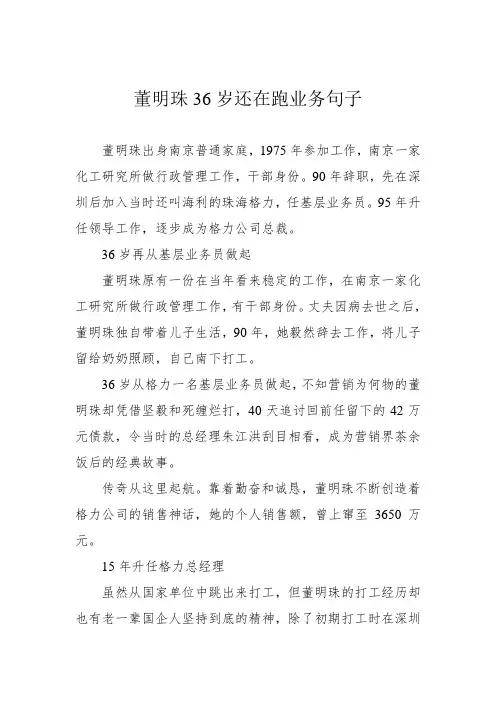 董明珠36岁还在跑业务句子

董明珠出身南京普通家庭，1975年参加工作，南京一家化工研究所做行政管理工作，干部身份。90年辞职，先在深圳后加入当时还叫海利的珠海格力，任基层业务员。95年升任领导工作，逐步成为格力公司总裁。

36岁再从基层业务员做起

董明珠原有一份在当年看来稳定的工作，在南京一家化工研究所做行政管理工作，有干部身份。丈夫因病去世之后，董明珠独自带着儿子生活，90年，她毅然辞去工作，将儿子留给奶奶照顾，自己南下打工。

36岁从格力一名基层业务员做起，不知营销为何物的董明珠却凭借坚毅和死缠烂打，40天追讨回前任留下的42万元债款，令当时的总经理朱江洪刮目相看，成为营销界茶余饭后的经典故事。

传奇从这里起航。靠着勤奋和诚恳，董明珠不断创造着格力公司的销售神话，她的个人销售额，曾上窜至3650万元。

15年升任格力总经理

虽然从国家单位中跳出来打工，但董明珠的打工经历却也有老一辈国企人坚持到底的精神，除了初期打工时在深圳